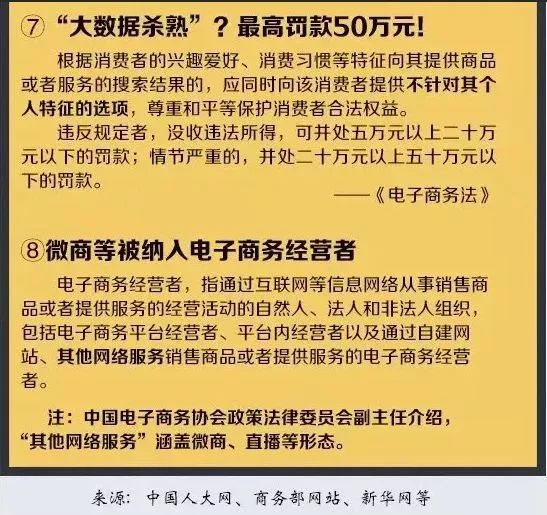 ⑦ “大数据杀熟”？最高罚款50万元！

根据消费者的兴趣爱好、消费习惯等特征向其提供商品或者服务的搜索结果的，应同时向该消费者提供不针对其个人特征的选项，尊重和平等保护消费者合法权益。

违反规定者，没收违法所得，可并处五万元以上二十万元以下的罚款；情节严重的，并处二十万元以上五十万元以下的罚款。

——《电子商务法》

⑧微商等被纳入电子商务经营者

电子商务经营者，指通过互联网等信息网络从事销售商品或者提供服务的经营活动的自然人、法人和非法人组织，包括电子商务平台经营者、平台内经营者以及通过自建网站、其他网络服务销售商品或者提供服务的电子商务经营者。

注：中国电子商务协会政策法律委员会副主任介绍，“其他网络服务”涵盖微商、直播等形态。

来源：中国人大网、商务部网站、新华网等